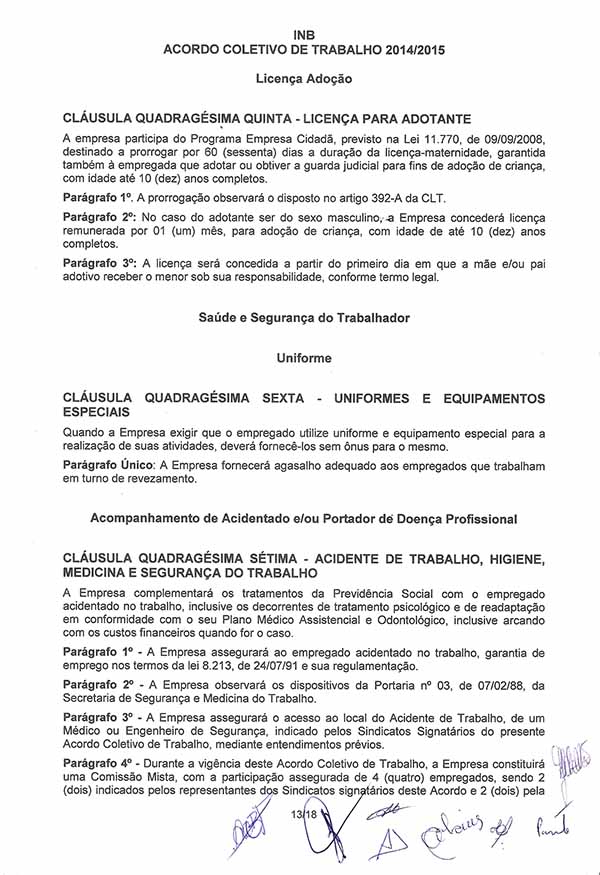 INB
ACORDO COLETIVO DE TRABALHO 2014/2015

Licença Adoção

CLÁUSULA QUADRAGÉSIMA QUINTA - LICENÇA PARA ADOTANTE

A empresa participa do Programa Empresa Cidadã, previsto na Lei 11.770, de 09/09/2008, destinado a prorrogar por 60 (sessenta) dias a duração da licença-maternidade, garantida também à empregada que adotar ou obtiver a guarda judicial para fins de adoção de criança, com idade até 10 (dez) anos completos.

Parágrafo 1º. A prorrogação observará o disposto no artigo 392-A da CLT.

Parágrafo 2º: No caso do adotante ser do sexo masculino, a Empresa concederá licença remunerada por 01 (um) mês, para adoção de criança, com idade de até 10 (dez) anos completos.

Parágrafo 3º: A licença será concedida a partir do primeiro dia em que a mãe e/ou pai adotivo receber o menor sob sua responsabilidade, conforme termo legal.

Saúde e Segurança do Trabalhador

Uniforme

CLÁUSULA QUADRAGÉSIMA SEXTA - UNIFORMES E EQUIPAMENTOS ESPECIAIS

Quando a Empresa exigir que o empregado utilize uniforme e equipamento especial para a realização de suas atividades, deverá fornecê-los sem ônus para o mesmo.

Parágrafo Único: A Empresa fornecerá agasalho adequado aos empregados que trabalham em turno de revezamento.

Acompanhamento de Acidentado e/ou Portador de Doença Profissional

CLÁUSULA QUADRAGÉSIMA SÉTIMA - ACIDENTE DE TRABALHO, HIGIENE, MEDICINA E SEGURANÇA DO TRABALHO

A Empresa complementará os tratamentos da Previdência Social com o empregado acidentado no trabalho, inclusive os decorrentes de tratamento psicológico e de readaptação em conformidade com o seu Plano Médico Assistencial e Odontológico, inclusive arcando com os custos financeiros quando for o caso.

Parágrafo 1º - A Empresa assegurará ao empregado acidentado no trabalho, garantia de emprego nos termos da lei 8.213, de 24/07/91 e sua regulamentação.

Parágrafo 2º - A Empresa observará os dispositivos da Portaria nº 03, de 07/02/88, da Secretaria de Segurança e Medicina do Trabalho.

Parágrafo 3º - A Empresa assegurará o acesso ao local do Acidente de Trabalho, de um Médico ou Engenheiro de Segurança, indicado pelos Sindicatos Signatários do presente Acordo Coletivo de Trabalho, mediante entendimentos prévios.

Parágrafo 4º - Durante a vigência deste Acordo Coletivo de Trabalho, a Empresa constituirá uma Comissão Mista, com a participação assegurada de 4 (quatro) empregados, sendo 2 (dois) indicados pelos representantes dos Sindicatos signatários deste Acordo e 2 (dois) pela

13/18